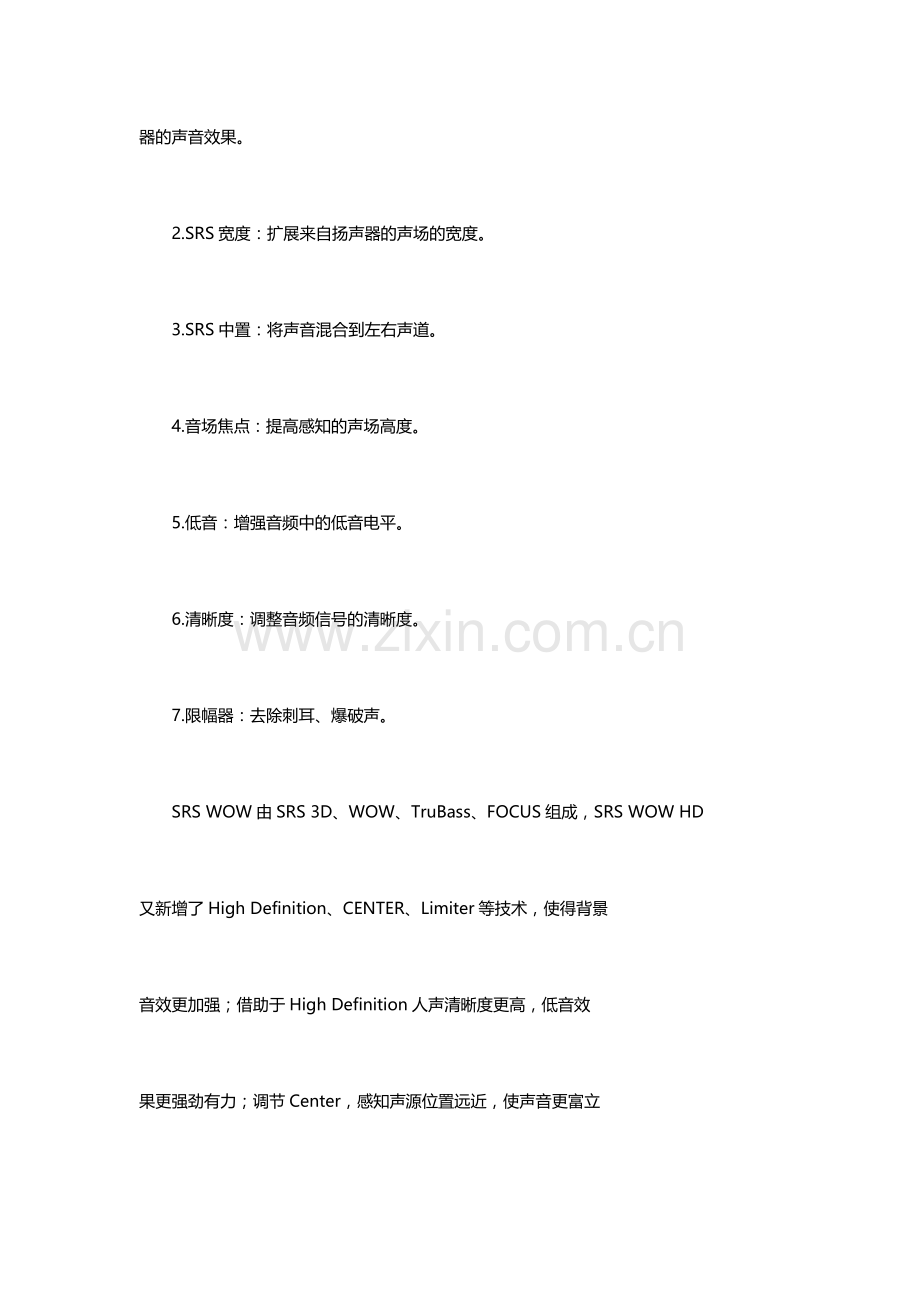 器的声音效果。

2.SRS 宽度：扩展来自扬声器的声场的宽度。

3.SRS 中置：将声音混合到左右声道。

4.音场焦点：提高感知的声场高度。

5.低音：增强音频中的低音电平。

6.清晰度：调整音频信号的清晰度。

www.zixin.com.cn

7.限幅器：去除刺耳、爆破声。

SRS WOW 由 SRS 3D、WOW、TruBass、FOCUS 组成，SRS WOW HD 又新增了 High Definition、CENTER、Limiter 等技术，使得背景音效更加强；借助于 High Definition 人声清晰度更高，低音效果更强劲有力；调节 Center，感知声源位置远近，使声音更富立